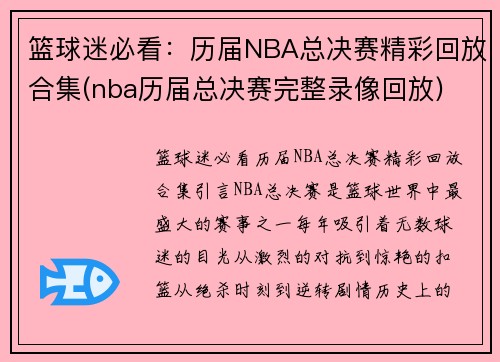 篮球迷必看：历届NBA总决赛精彩回放合集(nba历届总决赛完整录像回放)

篮球迷必看历届NBA总决赛精彩回放合集引言NBA总决赛是篮球世界中最盛大的赛事之一每年吸引着无数球迷的目光从激烈的对抗到惊艳的扣篮从绝杀时刻到逆转剧情历史上的